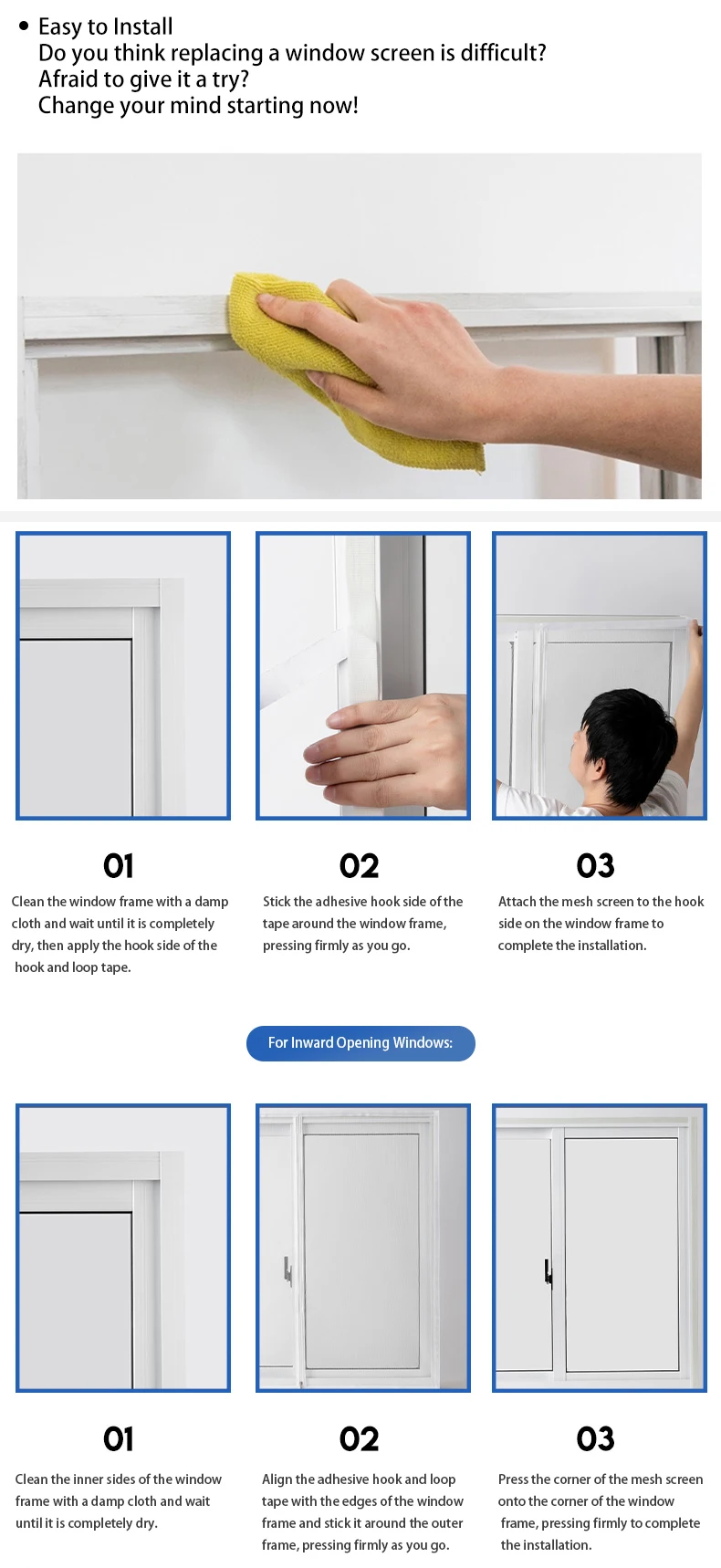 • Easy to Install
Do you think replacing a window screen is difficult?
Afraid to give it a try?
Change your mind starting now!

01
Clean the window frame with a damp cloth and wait until it is completely dry, then apply the hook side of the hook and loop tape.

02
Stick the adhesive hook side of the tape around the window frame, pressing firmly as you go.

03
Attach the mesh screen to the hook side on the window frame to complete the installation.

For Inward Opening Windows:

01
Clean the inner sides of the window frame with a damp cloth and wait until it is completely dry.

02
Align the adhesive hook and loop tape with the edges of the window frame and stick it around the outer frame, pressing firmly as you go.

03
Press the corner of the mesh screen onto the corner of the window frame, pressing firmly to complete the installation.